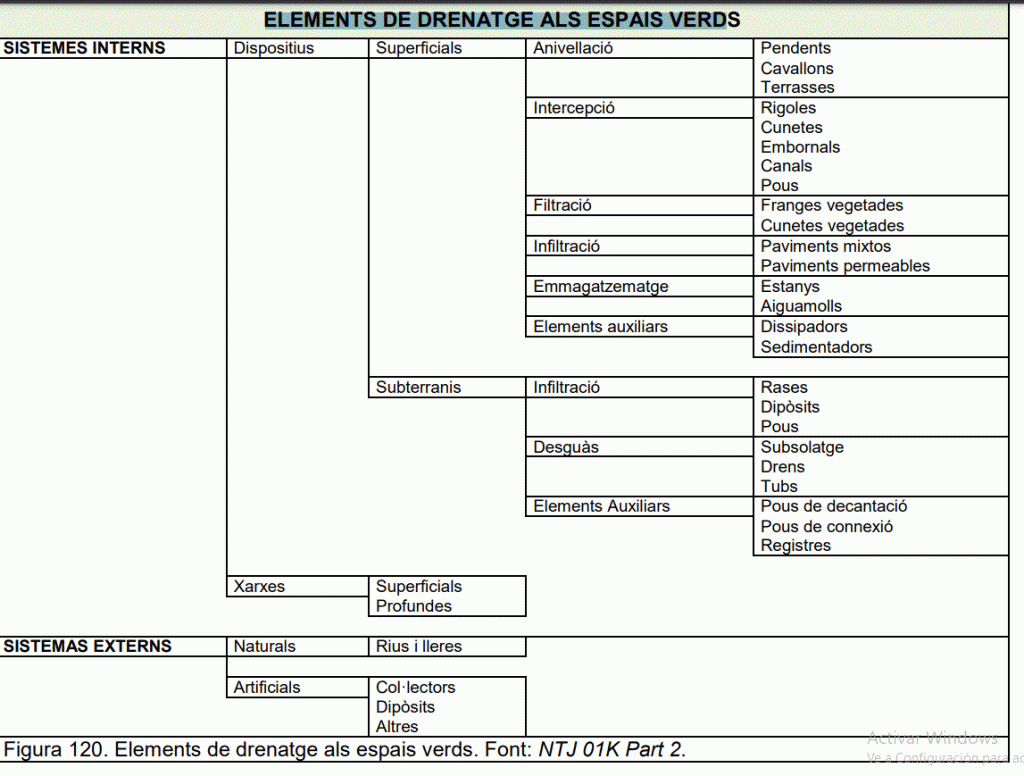 ELEMENTS DE DRENATGE ALS ESPAIS VERDS

| SISTEMES INTERNS | Dispositius | Superficials | Anivellació | Pendents |
|---|---|---|---|---|
| | | | | Cavallons |
| | | | | Terrasses |
| | | | Intercepció | Rigoles |
| | | | | Cunetes |
| | | | | Embornals |
| | | | | Canals |
| | | | | Pous |
| | | | Filtració | Franges vegetades |
| | | | | Cunetes vegetades |
| | | | Infiltració | Paviments mixtos |
| | | | | Paviments permeables |
| | | | Emmagatzematge | Estanys |
| | | | | Aiguamolls |
| | | | Elements auxiliars | Dissipadors |
| | | | | Sedimentadors |
| | | Subterranis | Infiltració | Rases |
| | | | | Dipòsits |
| | | | | Pous |
| | | | Desguàs | Subsolatge |
| | | | | Drens |
| | | | | Tubs |
| | | | Elements Auxiliars | Pous de decantació |
| | | | | Pous de connexió |
| | | | | Registres |
| | Xarxes | Superficials | | |
| | | Profundes | | |
| SISTEMAS EXTERNS | Naturals | Rius i lleres | | |
| | Artificials | Col·lectors | | |
| | | Dipòsits | | |
| | | Altres | | |

Figura 120. Elements de drenatge als espais verds. Font: NTJ 01K Part 2.

Activar Windows
Ve a Configuración para ac